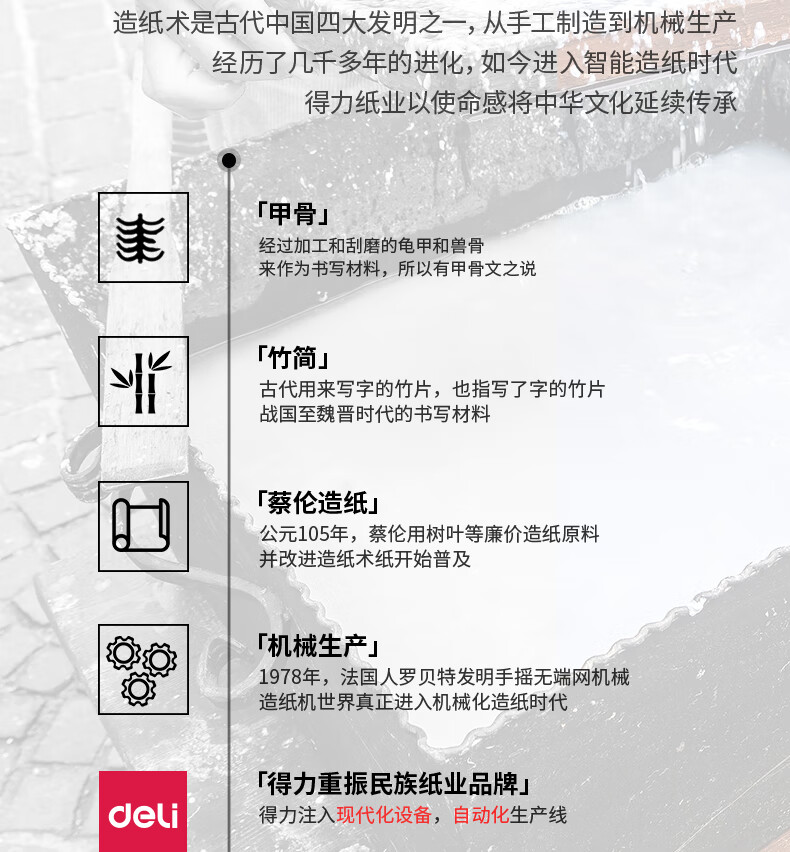 造纸术是古代中国四大发明之一，从手工制造到机械生产
经历了几千多年的进化，如今进入智能造纸时代
得力纸业以使命感将中华文化延续传承

「甲骨」
经过加工和刮磨的龟甲和兽骨
来作为书写材料，所以有甲骨文之说

「竹简」
古代用来写字的竹片，也指写了字的竹片
战国至魏晋时代的书写材料

「蔡伦造纸」
公元105年，蔡伦用树叶等廉价造纸原料
并改进造纸术纸开始普及

「机械生产」
1978年，法国人罗贝特发明手摇无端网机械
造纸机世界真正进入机械化造纸时代

deli

「得力重振民族纸业品牌」
得力注入现代化设备，自动化生产线